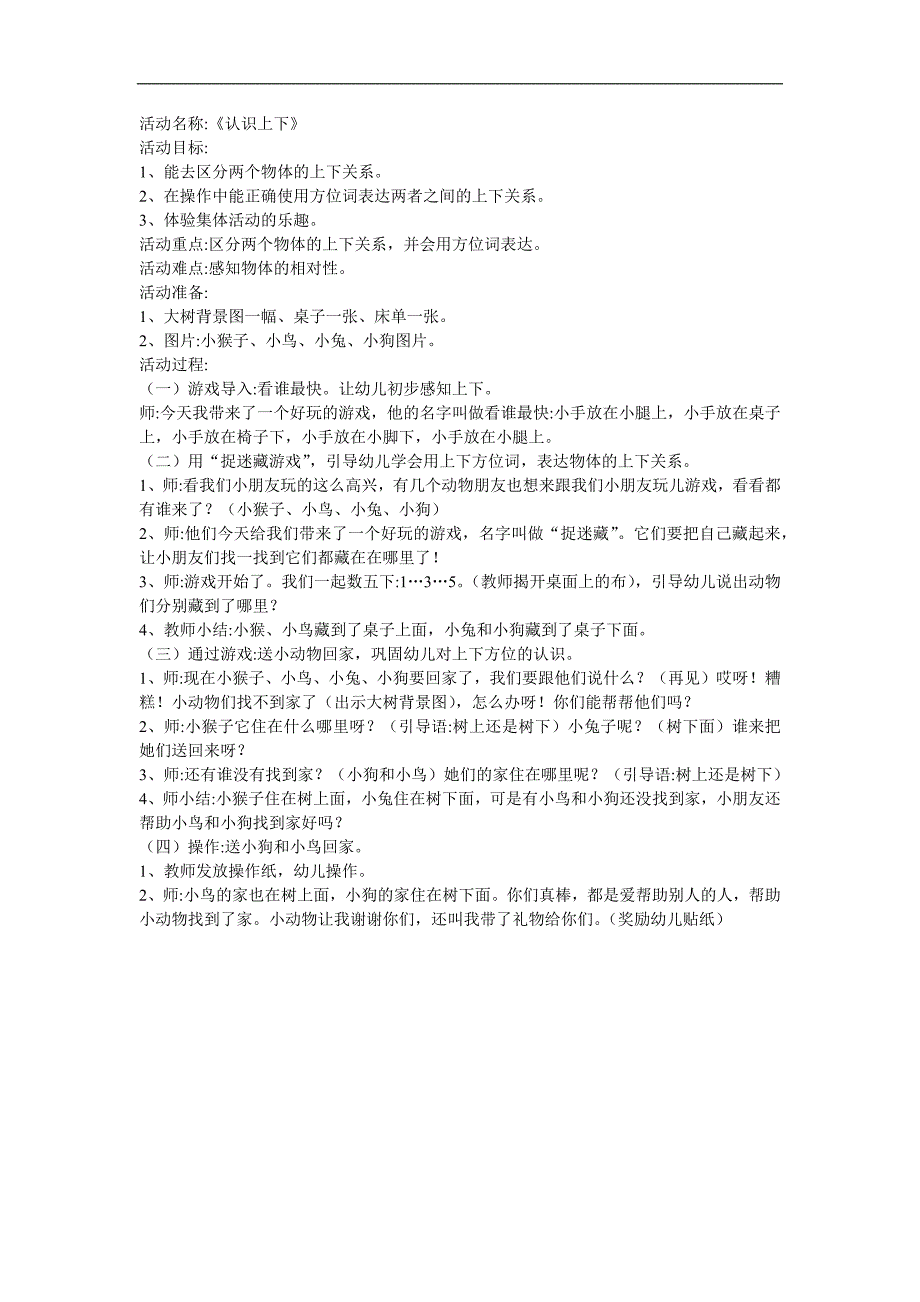 活动名称:《认识上下》
活动目标:
1、能去区分两个物体的上下关系。
2、在操作中能正确使用方位词表达两者之间的上下关系。
3、体验集体活动的乐趣。
活动重点:区分两个物体的上下关系，并会用方位词表达。
活动难点:感知物体的相对性。
活动准备:
1、大树背景图一幅、桌子一张、床单一张。
2、图片:小猴子、小鸟、小兔、小狗图片。
活动过程:
（一）游戏导入:看谁最快。让幼儿初步感知上下。
师:今天我带来了一个好玩的游戏，他的名字叫做看谁最快:小手放在小腿上，小手放在桌子上，小手放在椅子下，小手放在小脚下，小手放在小腿上。
（二）用“捉迷藏游戏”，引导幼儿学会用上下方位词，表达物体的上下关系。
1、师:看我们小朋友玩的这么高兴，有几个动物朋友也想来跟我们小朋友玩儿游戏，看看都有谁来了？（小猴子、小鸟、小兔、小狗）
2、师:他们今天给我们带来了一个好玩的游戏，名字叫做“捉迷藏”。它们要把自己藏起来，让小朋友们找一找到它们都藏在在哪里了！
3、师:游戏开始了。我们一起数五下:1…3…5。(教师揭开桌面上的布），引导幼儿说出动物们分别藏到了哪里？
4、教师小结:小猴、小鸟藏到了桌子上面，小兔和小狗藏到了桌子下面。
（三）通过游戏:送小动物回家，巩固幼儿对上下方位的认识。
1、师:现在小猴子、小鸟、小兔、小狗要回家了，我们要跟他们说什么？（再见）哎呀！糟糕！小动物们找不到家了（出示大树背景图），怎么办呀！你们能帮帮他们吗？
2、师:小猴子它住在什么哪里呀？（引导语:树上还是树下）小兔子呢？（树下面）谁来把她们送回来呀？
3、师:还有谁没有找到家？（小狗和小鸟）她们的家住在哪里呢？（引导语:树上还是树下）
4、师小结:小猴子住在树上面，小兔住在树下面，可是有小鸟和小狗还没找到家，小朋友还帮助小鸟和小狗找到家好吗？
（四）操作:送小狗和小鸟回家。
1、教师发放操作纸，幼儿操作。
2、师:小鸟的家也在树上面，小狗的家住在树下面。你们真棒，都是爱帮助别人的人，帮助小动物找到了家。小动物让我谢谢你们，还叫我带了礼物给你们。(奖励幼儿贴纸）